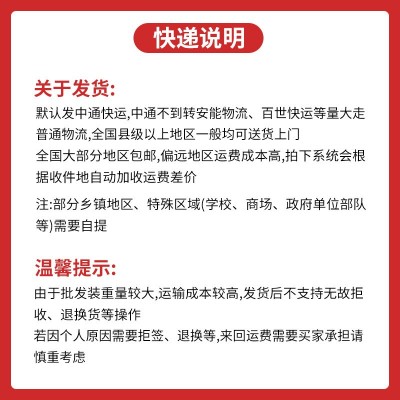 快递说明

关于发货:

默认发中通快运,中通不到转安能物流、百世快运等量大走普通物流,全国县级以上地区一般均可送货上门

全国大部分地区包邮,偏远地区运费成本高,拍下系统会根据收件地自动加收运费差价

注:部分乡镇地区、特殊区域(学校、商场、政府单位部队等)需要自提

温馨提示:

由于批发装重量较大,运输成本较高,发货后不支持无故拒收、退换货等操作

若因个人原因需要拒签、退换等,来回运费需要买家承担请慎重考虑